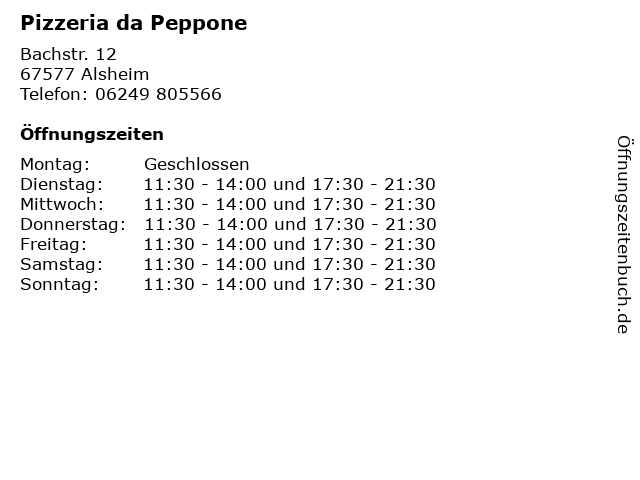 Pizzeria da Peppone

Bachstr. 12
67577 Alsheim
Telefon: 06249 805566

Öffnungszeiten

| | |
|---|---|
| Montag: | Geschlossen |
| Dienstag: | 11:30 - 14:00 und 17:30 - 21:30 |
| Mittwoch: | 11:30 - 14:00 und 17:30 - 21:30 |
| Donnerstag: | 11:30 - 14:00 und 17:30 - 21:30 |
| Freitag: | 11:30 - 14:00 und 17:30 - 21:30 |
| Samstag: | 11:30 - 14:00 und 17:30 - 21:30 |
| Sonntag: | 11:30 - 14:00 und 17:30 - 21:30 |

Öffnungszeitenbuch.de